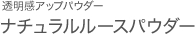 透明感アップパウダー
ナチュラルルースパウダー